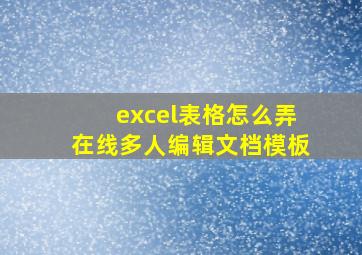 excel表格怎么弄
在线多人编辑文档模板